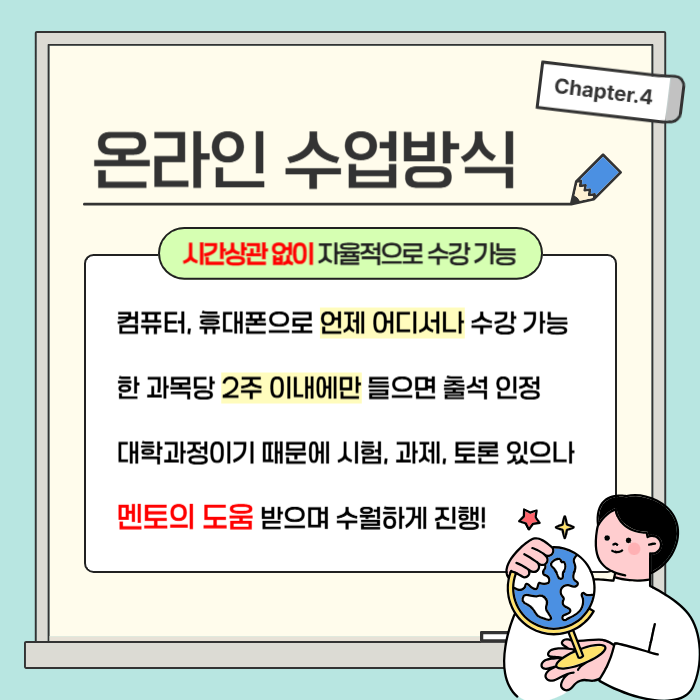 Chapter.4

온라인 수업방식

시간상관 없이 자율적으로 수강 가능

컴퓨터, 휴대폰으로 언제 어디서나 수강 가능

한 과목당 2주 이내에만 들으면 출석 인정

대학과정이기 때문에 시험, 과제, 토론 있으나

멘토의 도움 받으며 수월하게 진행!